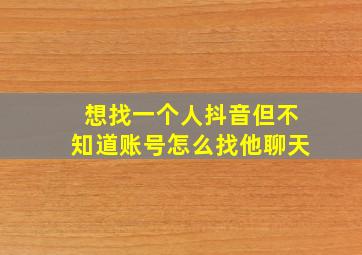 想找一个人抖音但不知道账号怎么找他聊天